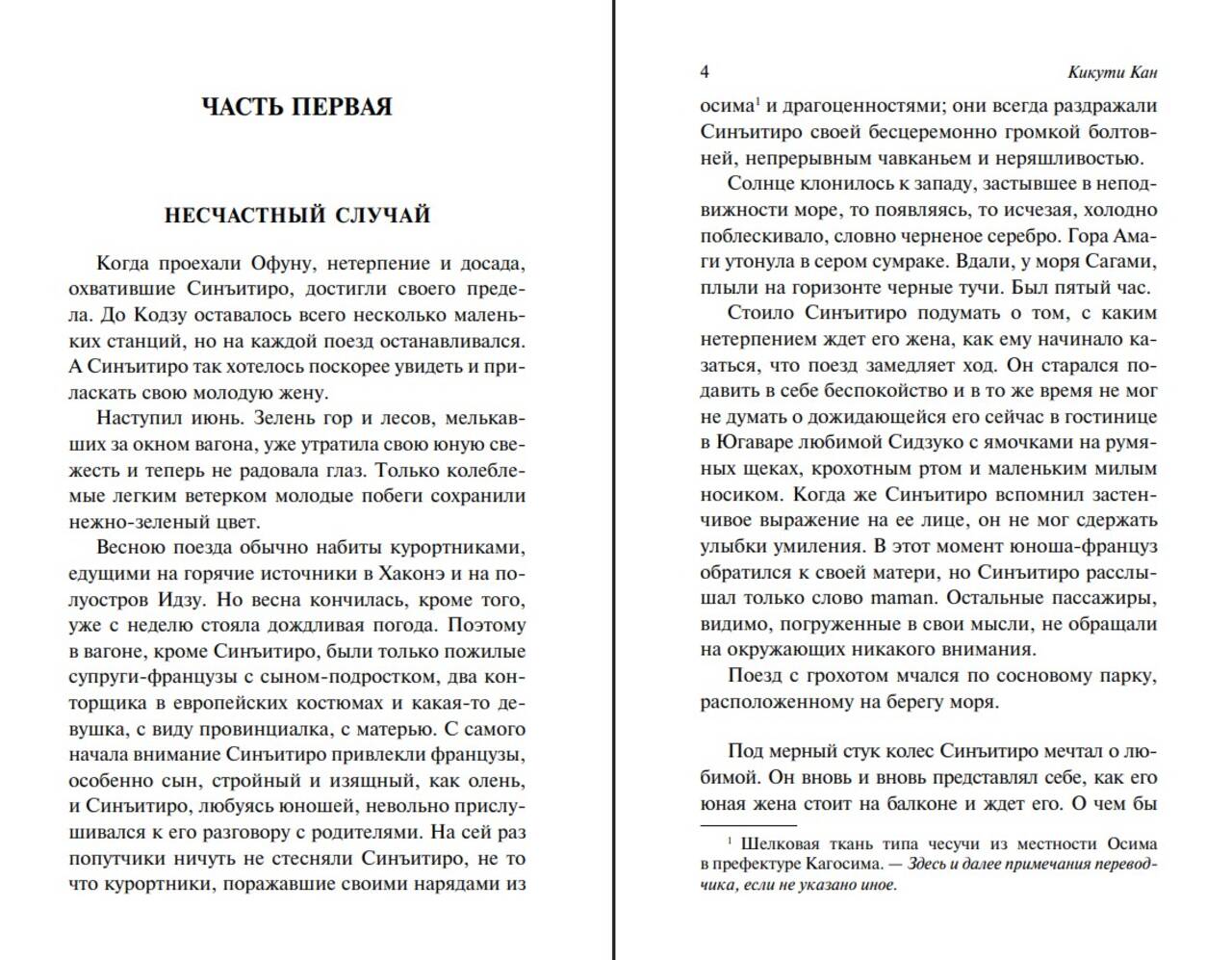 ЧАСТЬ ПЕРВАЯ

НЕСЧАСТНЫЙ СЛУЧАЙ

Когда проехали Офуну, нетерпение и досада, охватившие Синъитиро, достигли своего предела. До Кодзу оставалось всего несколько маленьких станций, но на каждой поезд останавливался. А Синъитиро так хотелось поскорее увидеть и приласкать свою молодую жену.

Наступил июнь. Зелень гор и лесов, мелькавших за окном вагона, уже утратила свою юную свежесть и теперь не радовала глаз. Только колеблемые легким ветерком молодые побеги сохранили нежно-зеленый цвет.

Весною поезда обычно набиты курортниками, едущими на горячие источники в Хаконэ и на полуостров Идзу. Но весна кончилась, кроме того, уже с неделю стояла дождливая погода. Поэтому в вагоне, кроме Синъитиро, были только пожилые супруги-французы с сыном-подростком, два конторщика в европейских костюмах и какая-то девушка, с виду провинциалка, с матерью. С самого начала внимание Синъитиро привлекли французы, особенно сын, стройный и изящный, как олень, и Синъитиро, любуясь юношей, невольно прислушивался к его разговору с родителями. На сей раз попутчики ничуть не стесняли Синъитиро, не то что курортники, поражавшие своими нарядами из

4 Кикути Кан

осима$^1$ и драгоценностями; они всегда раздражали Синъитиро своей бесцеремонно громкой болтовней, непрерывным чавканьем и неряшливостью.

Солнце клонилось к западу, застывшее в неподвижности море, то появляясь, то исчезая, холодно поблескивало, словно черненое серебро. Гора Амаги утонула в сером сумраке. Вдали, у моря Сагами, плыли на горизонте черные тучи. Был пятый час.

Стоило Синъитиро подумать о том, с каким нетерпением ждет его жена, как ему начинало казаться, что поезд замедляет ход. Он старался подавить в себе беспокойство и в то же время не мог не думать о дожидающейся его сейчас в гостинице в Югаваре любимой Сидзуко с ямочками на румяных щеках, крохотным ртом и маленьким милым носиком. Когда же Синъитиро вспомнил застенчивое выражение на ее лице, он не мог сдержать улыбки умиления. В этот момент юноша-француз обратился к своей матери, но Синъитиро расслышал только слово maman. Остальные пассажиры, видимо, погруженные в свои мысли, не обращали на окружающих никакого внимания.

Поезд с грохотом мчался по сосновому парку, расположенному на берегу моря.

Под мерный стук колес Синъитиро мечтал о любимой. Он вновь и вновь представлял себе, как его юная жена стоит на балконе и ждет его. О чем бы

$^1$ Шелковая ткань типа чесучи из местности Осима в префектуре Кагосима. — Здесь и далее примечания переводчика, если не указано иное.